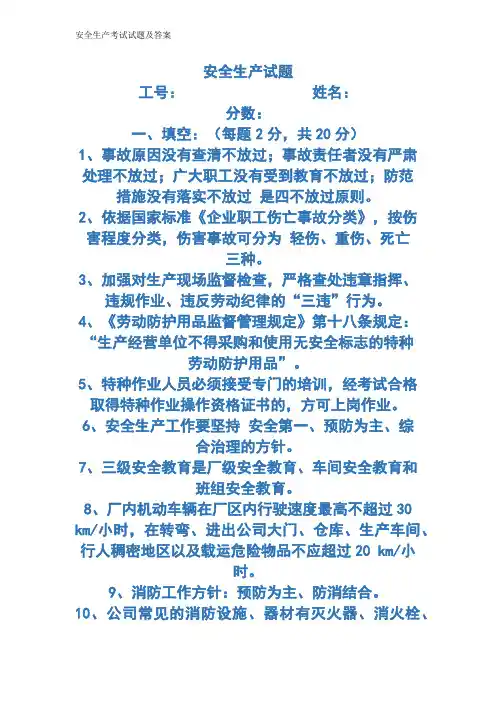 安全生产考试试题及答案

安全生产试题

工号： 姓名：

分数：

一、填空：（每题 2 分，共 20 分）

1、事故原因没有查清不放过；事故责任者没有严肃处理不放过；广大职工没有受到教育不放过；防范措施没有落实不放过 是四不放过原则。

2、依据国家标准《企业职工伤亡事故分类》，按伤害程度分类，伤害事故可分为 轻伤、重伤、死亡三种。

3、加强对生产现场监督检查，严格查处违章指挥、违规作业、违反劳动纪律的“三违”行为。

4、《劳动防护用品监督管理规定》第十八条规定：“生产经营单位不得采购和使用无安全标志的特种劳动防护用品”。

5、特种作业人员必须接受专门的培训，经考试合格取得特种作业操作资格证书的，方可上岗作业。

6、安全生产工作要坚持 安全第一、预防为主、综合治理的方针。

7、三级安全教育是厂级安全教育、车间安全教育和班组安全教育。

8、厂内机动车辆在厂区内行驶速度最高不超过 30 km/小时，在转弯、进出公司大门、仓库、生产车间、行人稠密地区以及载运危险物品不应超过 20 km/小时。

9、消防工作方针：预防为主、防消结合。

10、公司常见的消防设施、器材有灭火器、消火栓、